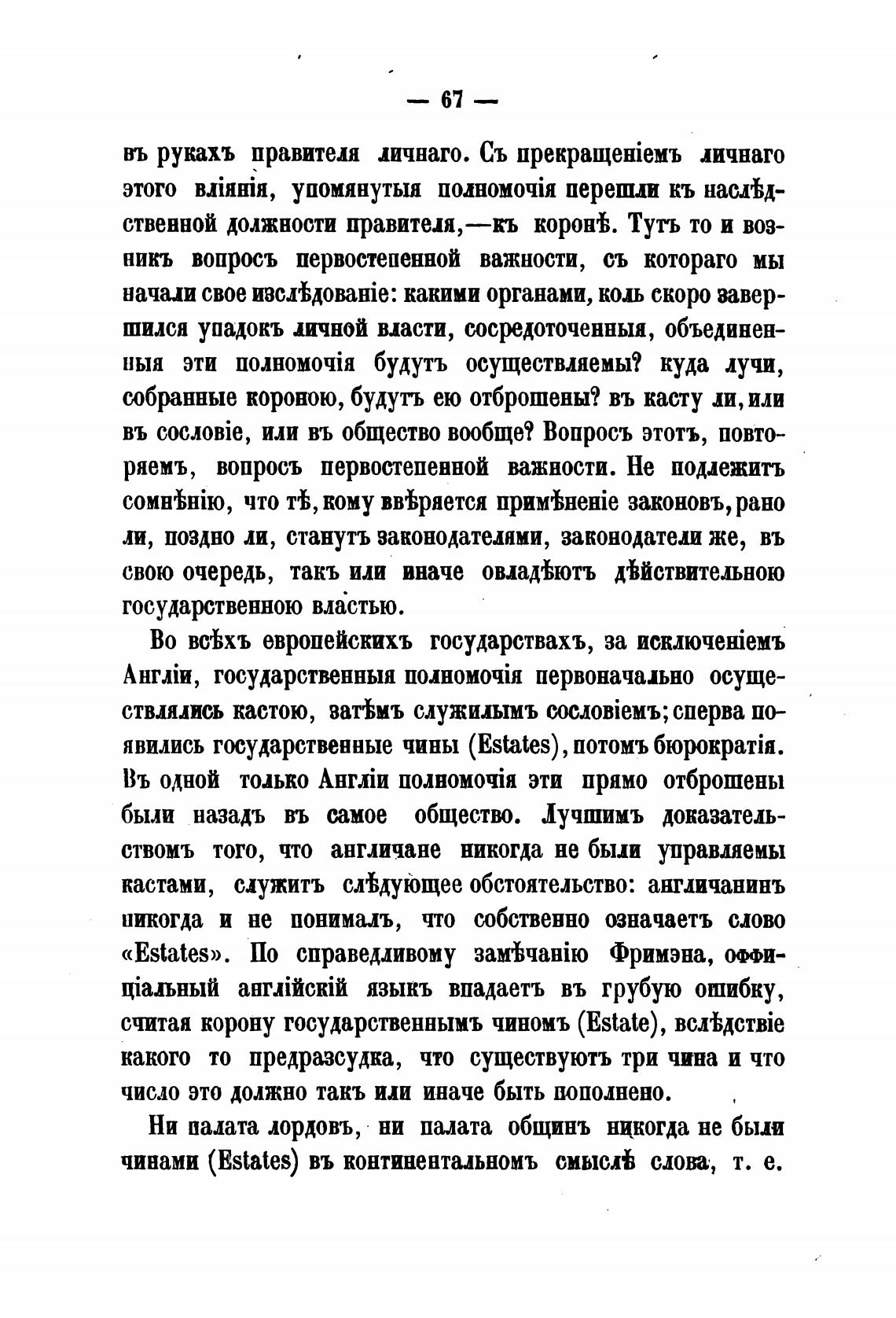 — 67 —

въ рукахъ правителя личнаго. Съ прекращеніемъ личнаго этого вліянія, упомянутыя полномочія перешли къ наслѣдственной должности правителя,—къ коронѣ. Тутъ то и возникъ вопросъ первостепенной важности, съ котораго мы начали свое изслѣдованіе: какими органами, коль скоро завершился упадокъ личной власти, сосредоточенныя, объединенныя эти полномочія будутъ осуществляемы? куда лучи, собранные короною, будутъ ею отброшены? въ касту ли, или въ сословіе, или въ общество вообще? Вопросъ этотъ, повторяемъ, вопросъ первостепенной важности. Не подлежитъ сомнѣнію, что тѣ, кому ввѣряется примѣненіе законовъ, рано ли, поздно ли, станутъ законодателями, законодатели же, въ свою очередь, такъ или иначе овладѣютъ дѣйствительною государственною властью.

Во всѣхъ европейскихъ государствахъ, за исключеніемъ Англіи, государственныя полномочія первоначально осуществлялись кастою, затѣмъ служилымъ сословіемъ; сперва появились государственные чины (Estates), потомъ бюрократія. Въ одной только Англіи полномочія эти прямо отброшены были назадъ въ самое общество. Лучшимъ доказательствомъ того, что англичане никогда не были управляемы кастами, служитъ слѣдующее обстоятельство: англичанинъ никогда и не понималъ, что собственно означаетъ слово «Estates». По справедливому замѣчанію Фримэна, оффиціальный англійскій языкъ впадаетъ въ грубую ошибку, считая корону государственнымъ чиномъ (Estate), вслѣдствіе какого то предразсудка, что существуютъ три чина и что число это должно такъ или иначе быть пополнено.

Ни палата лордовъ, ни палата общинъ никогда не были чинами (Estates) въ континентальномъ смыслѣ слова, т. е.